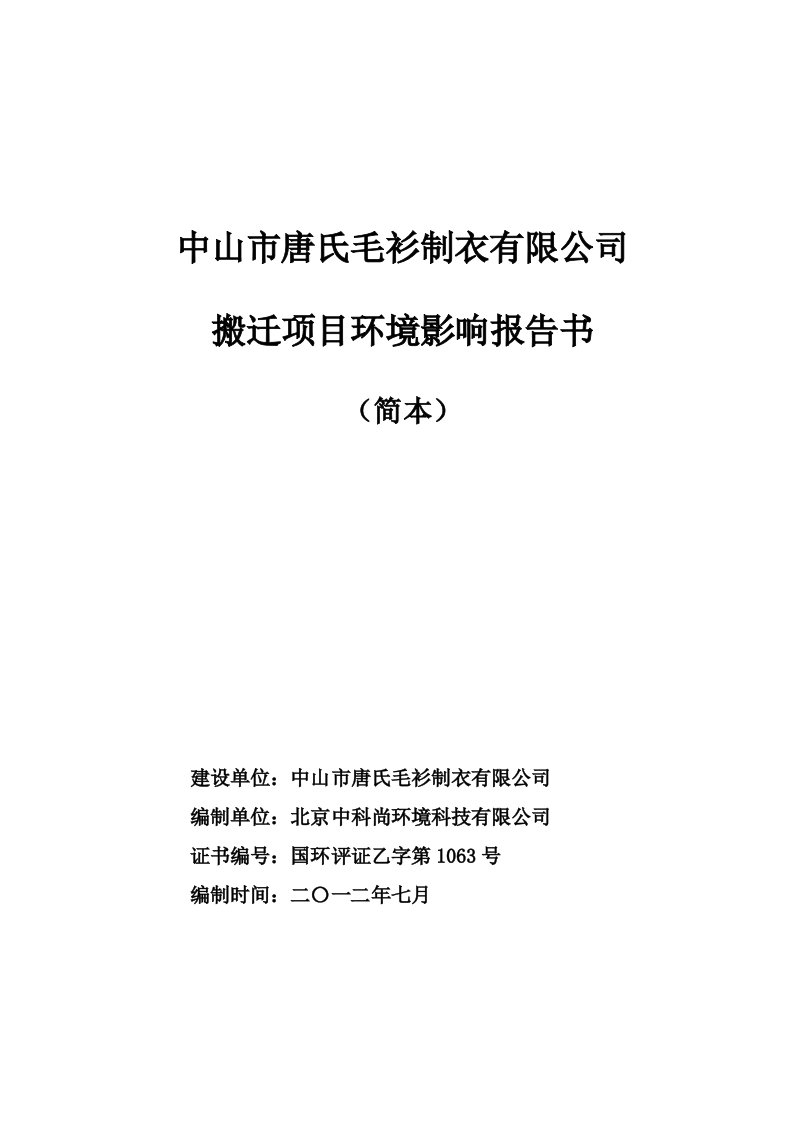 中山市唐氏毛衫制衣有限公司

搬迁项目环境影响报告书

（简本）

建设单位：中山市唐氏毛衫制衣有限公司

编制单位：北京中科尚环境科技有限公司

证书编号：国环评证乙字第 1063 号

编制时间：二〇一二年七月